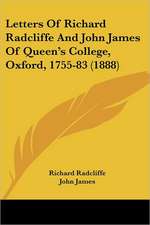 Letters Of Richard Radcliffe And John James Of Queen's College, Oxford, 1755-83 (1888)

Richard Radcliffe
John James